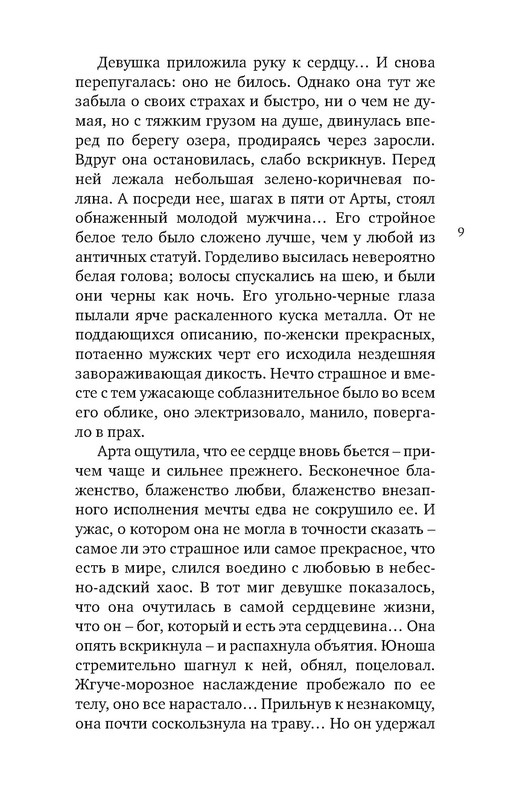 Девушка приложила руку к сердцу… И снова перепугалась: оно не билось. Однако она тут же забыла о своих страхах и быстро, ни о чем не думая, но с тяжким грузом на душе, двинулась вперед по берегу озера, продираясь через заросли. Вдруг она остановилась, слабо вскрикнув. Перед ней лежала небольшая зелено-коричневая поляна. А посреди нее, шагах в пяти от Арты, стоял обнаженный молодой мужчина… Его стройное белое тело было сложено лучше, чем у любой из античных статуй. Горделиво высилась невероятно белая голова; волосы спускались на шею, и были они черны как ночь. Его угольно-черные глаза пылали ярче раскаленного куска металла. От не поддающихся описанию, по-женски прекрасных, потаенно мужских черт его исходила нездешняя завораживающая дикость. Нечто страшное и вместе с тем ужасающе соблазнительное было во всем его облике, оно электризовало, манило, повергало в прах.

9

Арта ощутила, что ее сердце вновь бьется – причем чаще и сильнее прежнего. Бесконечное блаженство, блаженство любви, блаженство внезапного исполнения мечты едва не сокрушило ее. И ужас, о котором она не могла в точности сказать – самое ли это страшное или самое прекрасное, что есть в мире, слился воедино с любовью в небесно-адский хаос. В тот миг девушке показалось, что она очутилась в самой сердцевине жизни, что он – бог, который и есть эта сердцевина… Она опять вскрикнула – и распахнула объятия. Юноша стремительно шагнул к ней, обнял, поцеловал. Жгуче-морозное наслаждение пробежало по ее телу, оно все нарастало… Прильнув к незнакомцу, она почти соскользнула на траву… Но он удержал